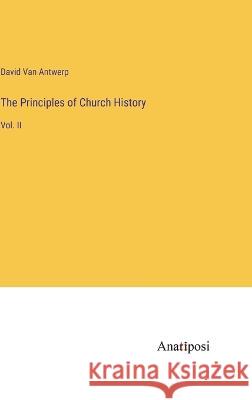 David Van Antwerp

The Principles of Church History

Vol. II

Anatiposi

Kraina Książek